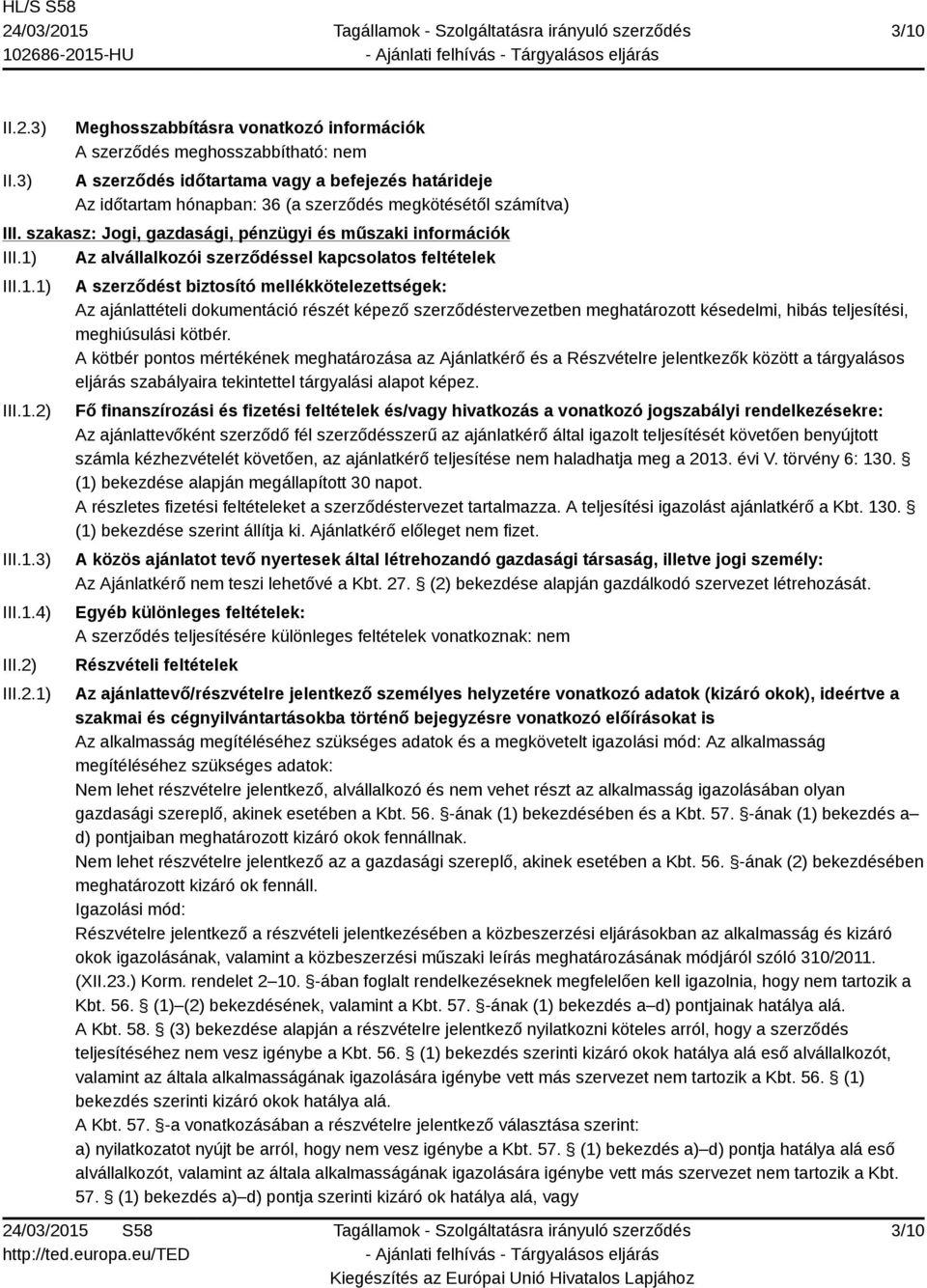 HL/S S58
24/03/2015
102686-2015-HU

Tagállamok - Szolgáltatásra irányuló szerződés
- Ajánlati felhívás - Tárgyalásos eljárás

3/10

II.2.3) Meghosszabbításra vonatkozó információk
A szerződés meghosszabbítható: nem

II.3) A szerződés időtartama vagy a befejezés határideje
Az időtartam hónapban: 36 (a szerződés megkötésétől számítva)

III. szakasz: Jogi, gazdasági, pénzügyi és műszaki információk

III.1) Az alvállalkozói szerződéssel kapcsolatos feltételek

III.1.1) A szerződést biztosító mellékkötelezettségek:
Az ajánlattételi dokumentáció részét képező szerződéstervezetben meghatározott késedelmi, hibás teljesítési, meghiúsulási kötbér.
A kötbér pontos mértékének meghatározása az Ajánlatkérő és a Részvételre jelentkezők között a tárgyalásos eljárás szabályaira tekintettel tárgyalási alapot képez.

III.1.2) Fő finanszírozási és fizetési feltételek és/vagy hivatkozás a vonatkozó jogszabályi rendelkezésekre:
Az ajánlattevőként szerződő fél szerződésszerű az ajánlatkérő által igazolt teljesítését követően benyújtott számla kézhezvételét követően, az ajánlatkérő teljesítése nem haladhatja meg a 2013. évi V. törvény 6: 130. § (1) bekezdése alapján megállapított 30 napot.
A részletes fizetési feltételeket a szerződéstervezet tartalmazza. A teljesítési igazolást ajánlatkérő a Kbt. 130. § (1) bekezdése szerint állítja ki. Ajánlatkérő előleget nem fizet.

III.1.3) A közös ajánlatot tevő nyertesek által létrehozandó gazdasági társaság, illetve jogi személy:
Az Ajánlatkérő nem teszi lehetővé a Kbt. 27. § (2) bekezdése alapján gazdálkodó szervezet létrehozását.

III.1.4) Egyéb különleges feltételek:
A szerződés teljesítésére különleges feltételek vonatkoznak: nem

III.2) Részvételi feltételek

III.2.1) Az ajánlattevő/részvételre jelentkező személyes helyzetére vonatkozó adatok (kizáró okok), ideértve a szakmai és cégnyilvántartásokba történő bejegyzésre vonatkozó előírásokat is
Az alkalmasság megítéléséhez szükséges adatok és a megkövetelt igazolási mód: Az alkalmasság megítéléséhez szükséges adatok:
Nem lehet részvételre jelentkező, alvállalkozó és nem vehet részt az alkalmasság igazolásában olyan gazdasági szereplő, akinek esetében a Kbt. 56. §-ának (1) bekezdésében és a Kbt. 57. §-ának (1) bekezdés a–d) pontjaiban meghatározott kizáró okok fennállnak.
Nem lehet részvételre jelentkező az a gazdasági szereplő, akinek esetében a Kbt. 56. §-ának (2) bekezdésében meghatározott kizáró ok fennáll.
Igazolási mód:
Részvételre jelentkező a részvételi jelentkezésében a közbeszerzési eljárásokban az alkalmasság és kizáró okok igazolásának, valamint a közbeszerzési műszaki leírás meghatározásának módjáról szóló 310/2011. (XII.23.) Korm. rendelet 2–10. §-ában foglalt rendelkezéseknek megfelelően kell igazolnia, hogy nem tartozik a Kbt. 56. § (1)–(2) bekezdésének, valamint a Kbt. 57. §-ának (1) bekezdés a–d) pontjainak hatálya alá.
A Kbt. 58. § (3) bekezdése alapján a részvételre jelentkező nyilatkozni köteles arról, hogy a szerződés teljesítéséhez nem vesz igénybe a Kbt. 56. § (1) bekezdés szerinti kizáró okok hatálya alá eső alvállalkozót, valamint az általa alkalmasságának igazolására igénybe vett más szervezet nem tartozik a Kbt. 56. § (1) bekezdés szerinti kizáró okok hatálya alá.
A Kbt. 57. §-a vonatkozásában a részvételre jelentkező választása szerint:
a) nyilatkozatot nyújt be arról, hogy nem vesz igénybe a Kbt. 57. § (1) bekezdés a)–d) pontja hatálya alá eső alvállalkozót, valamint az általa alkalmasságának igazolására igénybe vett más szervezet nem tartozik a Kbt. 57. § (1) bekezdés a)–d) pontja szerinti kizáró ok hatálya alá, vagy

24/03/2015 S58
http://ted.europa.eu/TED
Tagállamok - Szolgáltatásra irányuló szerződés
- Ajánlati felhívás - Tárgyalásos eljárás
Kiegészítés az Európai Unió Hivatalos Lapjához
3/10